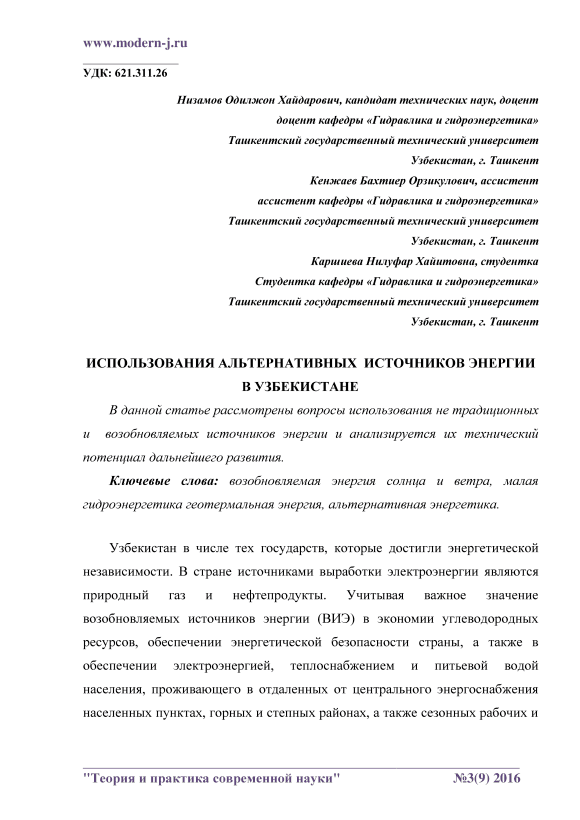 www.modern-j.ru

УДК: 621.311.26

Низамов Одилжон Хайдарович, кандидат технических наук, доцент
доцент кафедры «Гидравлика и гидроэнергетика»
Ташкентский государственный технический университет
Узбекистан, г. Ташкент
Кенжаев Бахтиер Орзикулович, ассистент
ассистент кафедры «Гидравлика и гидроэнергетика»
Ташкентский государственный технический университет
Узбекистан, г. Ташкент
Каршиева Нилуфар Хайитовна, студентка
Студентка кафедры «Гидравлика и гидроэнергетика»
Ташкентский государственный технический университет
Узбекистан, г. Ташкент

ИСПОЛЬЗОВАНИЯ АЛЬТЕРНАТИВНЫХ ИСТОЧНИКОВ ЭНЕРГИИ В УЗБЕКИСТАНЕ

В данной статье рассмотрены вопросы использования не традиционных и возобновляемых источников энергии и анализируется их технический потенциал дальнейшего развития.

Ключевые слова: возобновляемая энергия солнца и ветра, малая гидроэнергетика геотермальная энергия, альтернативная энергетика.

Узбекистан в числе тех государств, которые достигли энергетической независимости. В стране источниками выработки электроэнергии являются природный газ и нефтепродукты. Учитывая важное значение возобновляемых источников энергии (ВИЭ) в экономии углеводородных ресурсов, обеспечении энергетической безопасности страны, а также в обеспечении электроэнергией, теплоснабжением и питьевой водой населения, проживающего в отдаленных от центрального энергоснабжения населенных пунктах, горных и степных районах, а также сезонных рабочих и

"Теория и практика современной науки" №3(9) 2016